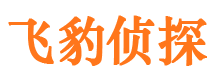 飞豹侦探